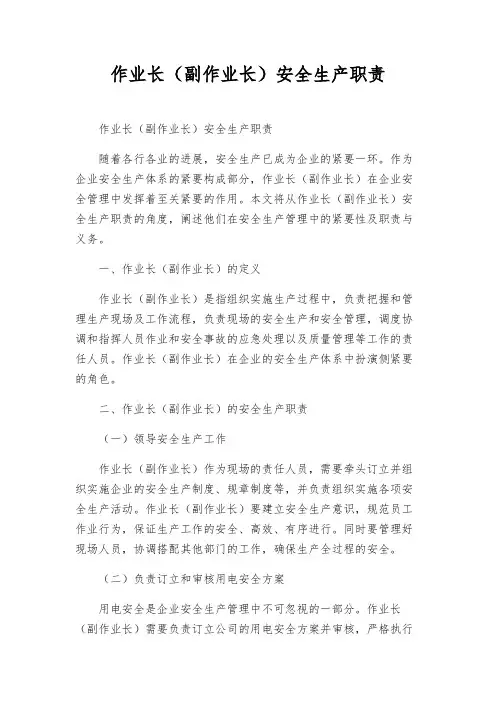 作业长（副作业长）安全生产职责

作业长（副作业长）安全生产职责

随着各行各业的进展，安全生产已成为企业的紧要一环。作为企业安全生产体系的紧要构成部分，作业长（副作业长）在企业安全管理中发挥着至关紧要的作用。本文将从作业长（副作业长）安全生产职责的角度，阐述他们在安全生产管理中的紧要性及职责与义务。

一、作业长（副作业长）的定义

作业长（副作业长）是指组织实施生产过程中，负责把握和管理生产现场及工作流程，负责现场的安全生产和安全管理，调度协调和指挥人员作业和安全事故的应急处理以及质量管理等工作的责任人员。作业长（副作业长）在企业的安全生产体系中扮演侧紧要的角色。

二、作业长（副作业长）的安全生产职责

（一）领导安全生产工作

作业长（副作业长）作为现场的责任人员，需要牵头订立并组织实施企业的安全生产制度、规章制度等，并负责组织实施各项安全生产活动。作业长（副作业长）要建立安全生产意识，规范员工作业行为，保证生产工作的安全、高效、有序进行。同时要管理好现场人员，协调搭配其他部门的工作，确保生产全过程的安全。

（二）负责订立和审核用电安全方案

用电安全是企业安全生产管理中不可忽视的一部分。作业长（副作业长）需要负责订立公司的用电安全方案并审核，严格执行